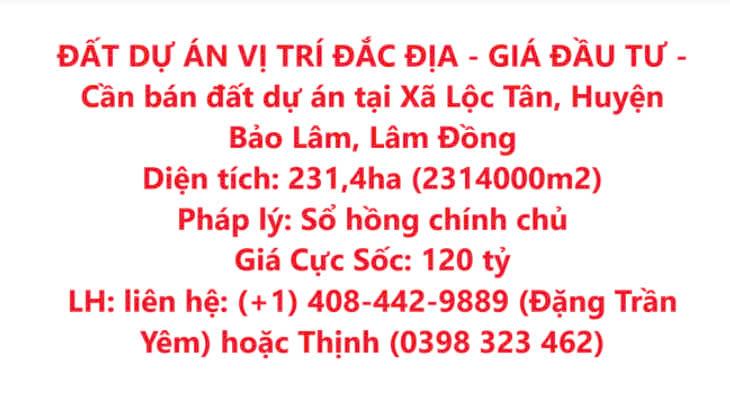 ĐẤT DỰ ÁN VỊ TRÍ ĐẮC ĐỊA - GIÁ ĐẦU TƯ - Cần bán đất dự án tại Xã Lộc Tân, Huyện Bảo Lâm, Lâm Đồng
Diện tích: 231,4ha (2314000m2)
Pháp lý: Sổ hồng chính chủ
Giá Cực Sốc: 120 tỷ
LH: liên hệ: (+1) 408-442-9889 (Đặng Trần Yêm) hoặc Thịnh (0398 323 462)